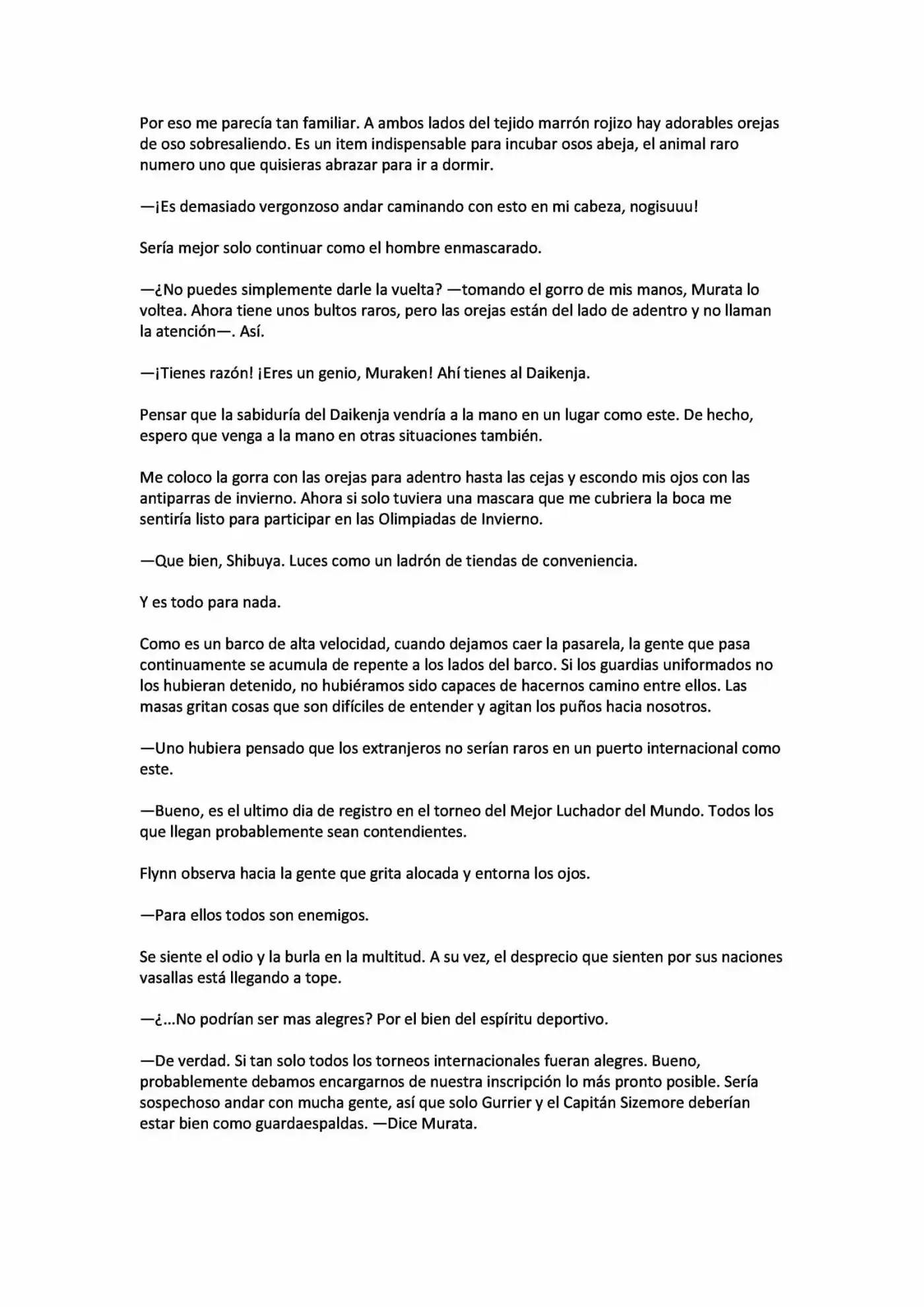 Por eso me parecía tan familiar. A ambos lados del tejido marrón rojizo hay adorables orejas de oso sobresaliendo. Es un item indispensable para incubar osos abeja, el animal raro numero uno que quisieras abrazar para ir a dormir.

—¡Es demasiado vergonzoso andar caminando con esto en mi cabeza, nogisuuu!

Sería mejor solo continuar como el hombre enmascarado.

—¿No puedes simplemente darle la vuelta? —tomando el gorro de mis manos, Murata lo voltea. Ahora tiene unos bultos raros, pero las orejas están del lado de adentro y no llaman la atención—. Así.

—¡Tienes razón! ¡Eres un genio, Muraken! Ahí tienes al Daikenja.

Pensar que la sabiduría del Daikenja vendría a la mano en un lugar como este. De hecho, espero que venga a la mano en otras situaciones también.

Me coloco la gorra con las orejas para adentro hasta las cejas y escondo mis ojos con las antiparras de invierno. Ahora si solo tuviera una mascara que me cubriera la boca me sentiría listo para participar en las Olimpiadas de Invierno.

—Que bien, Shibuya. Luces como un ladrón de tiendas de conveniencia.

Y es todo para nada.

Como es un barco de alta velocidad, cuando dejamos caer la pasarela, la gente que pasa continuamente se acumula de repente a los lados del barco. Si los guardias uniformados no los hubieran detenido, no hubiéramos sido capaces de hacernos camino entre ellos. Las masas gritan cosas que son difíciles de entender y agitan los puños hacia nosotros.

—Uno hubiera pensado que los extranjeros no serían raros en un puerto internacional como este.

—Bueno, es el ultimo dia de registro en el torneo del Mejor Luchador del Mundo. Todos los que llegan probablemente sean contendientes.

Flynn observa hacia la gente que grita alocada y entorna los ojos.

—Para ellos todos son enemigos.

Se siente el odio y la burla en la multitud. A su vez, el desprecio que sienten por sus naciones vasallas está llegando a tope.

—¿...No podrían ser mas alegres? Por el bien del espíritu deportivo.

—De verdad. Si tan solo todos los torneos internacionales fueran alegres. Bueno, probablemente debamos encargarnos de nuestra inscripción lo más pronto posible. Sería sospechoso andar con mucha gente, así que solo Gurrier y el Capitán Sizemore deberían estar bien como guardaespaldas. —Dice Murata.